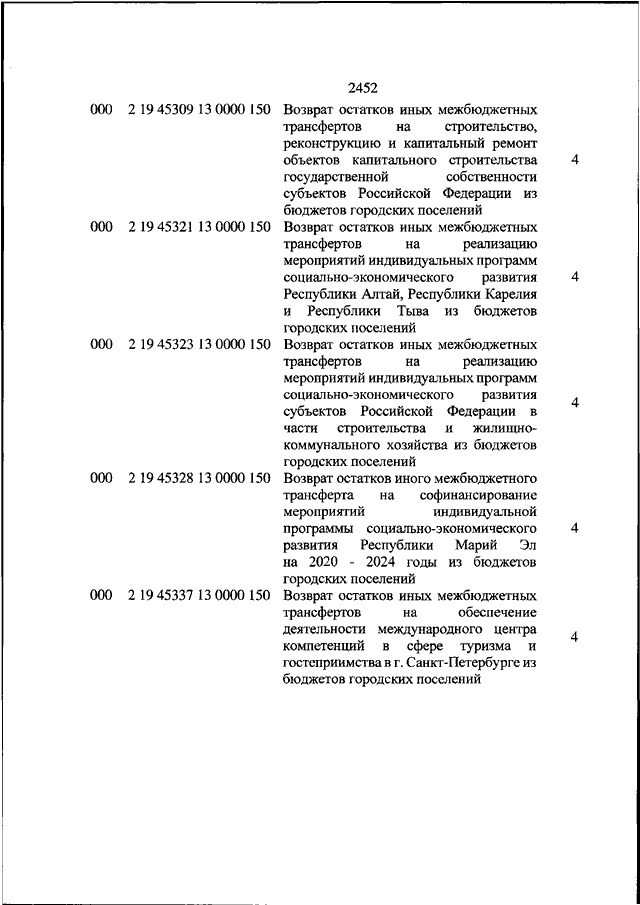 2452

| | | | |
|---|---|---|---|
| 000 | 2 19 45309 13 0000 150 | Возврат остатков иных межбюджетных трансфертов на строительство, реконструкцию и капитальный ремонт объектов капитального строительства государственной собственности субъектов Российской Федерации из бюджетов городских поселений | 4 |
| 000 | 2 19 45321 13 0000 150 | Возврат остатков иных межбюджетных трансфертов на реализацию мероприятий индивидуальных программ социально-экономического развития Республики Алтай, Республики Карелия и Республики Тыва из бюджетов городских поселений | 4 |
| 000 | 2 19 45323 13 0000 150 | Возврат остатков иных межбюджетных трансфертов на реализацию мероприятий индивидуальных программ социально-экономического развития субъектов Российской Федерации в части строительства и жилищно-коммунального хозяйства из бюджетов городских поселений | 4 |
| 000 | 2 19 45328 13 0000 150 | Возврат остатков иного межбюджетного трансферта на софинансирование мероприятий индивидуальной программы социально-экономического развития Республики Марий Эл на 2020 - 2024 годы из бюджетов городских поселений | 4 |
| 000 | 2 19 45337 13 0000 150 | Возврат остатков иных межбюджетных трансфертов на обеспечение деятельности международного центра компетенций в сфере туризма и гостеприимства в г. Санкт-Петербурге из бюджетов городских поселений | 4 |